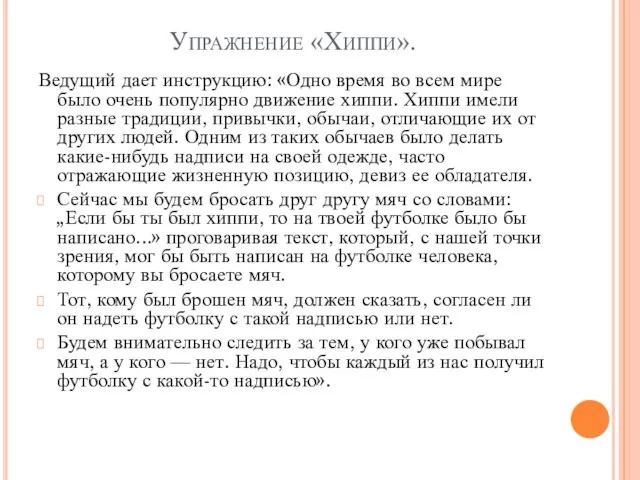 Упражнение «Хиппи».

Ведущий дает инструкцию: «Одно время во всем мире было очень популярно движение хиппи. Хиппи имели разные традиции, привычки, обычаи, отличающие их от других людей. Одним из таких обычаев было делать какие-нибудь надписи на своей одежде, часто отражающие жизненную позицию, девиз ее обладателя.

Сейчас мы будем бросать друг другу мяч со словами: „Если бы ты был хиппи, то на твоей футболке было бы написано...» проговаривая текст, который, с нашей точки зрения, мог бы быть написан на футболке человека, которому вы бросаете мяч.

Тот, кому был брошен мяч, должен сказать, согласен ли он надеть футболку с такой надписью или нет.

Будем внимательно следить за тем, у кого уже побывал мяч, а у кого — нет. Надо, чтобы каждый из нас получил футболку с какой-то надписью».